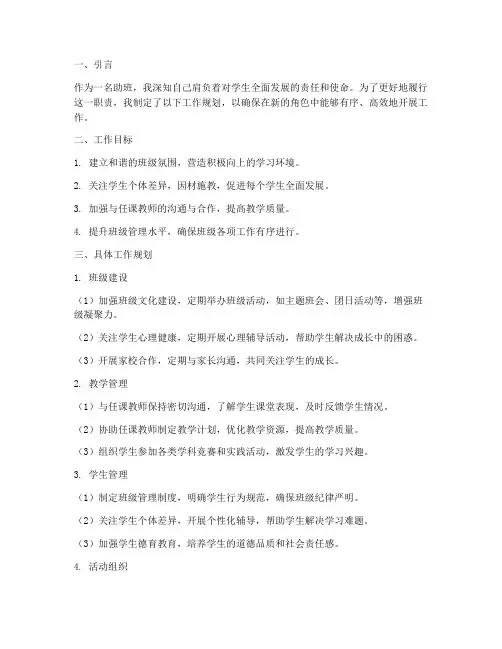 一、引言

作为一名助班，我深知自己肩负着对学生全面发展的责任和使命。为了更好地履行这一职责，我制定了以下工作规划，以确保在新的角色中能够有序、高效地开展工作。

二、工作目标

1. 建立和谐的班级氛围，营造积极向上的学习环境。

2. 关注学生个体差异，因材施教，促进每个学生全面发展。

3. 加强与任课教师的沟通与合作，提高教学质量。

4. 提升班级管理水平，确保班级各项工作有序进行。

三、具体工作规划

1. 班级建设

（1）加强班级文化建设，定期举办班级活动，如主题班会、团日活动等，增强班级凝聚力。

（2）关注学生心理健康，定期开展心理辅导活动，帮助学生解决成长中的困惑。

（3）开展家校合作，定期与家长沟通，共同关注学生的成长。

2. 教学管理

（1）与任课教师保持密切沟通，了解学生课堂表现，及时反馈学生情况。

（2）协助任课教师制定教学计划，优化教学资源，提高教学质量。

（3）组织学生参加各类学科竞赛和实践活动，激发学生的学习兴趣。

3. 学生管理

（1）制定班级管理制度，明确学生行为规范，确保班级纪律严明。

（2）关注学生个体差异，开展个性化辅导，帮助学生解决学习难题。

（3）加强学生德育教育，培养学生的道德品质和社会责任感。

4. 活动组织